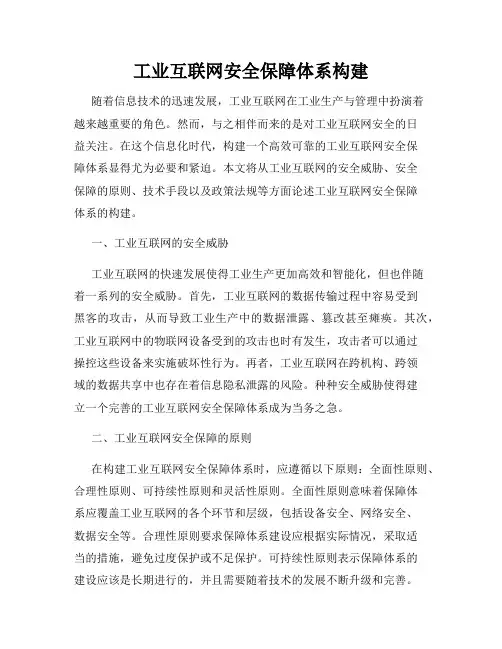 工业互联网安全保障体系构建

随着信息技术的迅速发展，工业互联网在工业生产与管理中扮演着越来越重要的角色。然而，与之相伴而来的是对工业互联网安全的日益关注。在这个信息化时代，构建一个高效可靠的工业互联网安全保障体系显得尤为必要和紧迫。本文将从工业互联网的安全威胁、安全保障的原则、技术手段以及政策法规等方面论述工业互联网安全保障体系的构建。

一、工业互联网的安全威胁

工业互联网的快速发展使得工业生产更加高效和智能化，但也伴随着一系列的安全威胁。首先，工业互联网的数据传输过程中容易受到黑客的攻击，从而导致工业生产中的数据泄露、篡改甚至瘫痪。其次，工业互联网中的物联网设备受到的攻击也时有发生，攻击者可以通过操控这些设备来实施破坏性行为。再者，工业互联网在跨机构、跨领域的数据共享中也存在着信息隐私泄露的风险。种种安全威胁使得建立一个完善的工业互联网安全保障体系成为当务之急。

二、工业互联网安全保障的原则

在构建工业互联网安全保障体系时，应遵循以下原则：全面性原则、合理性原则、可持续性原则和灵活性原则。全面性原则意味着保障体系应覆盖工业互联网的各个环节和层级，包括设备安全、网络安全、数据安全等。合理性原则要求保障体系建设应根据实际情况，采取适当的措施，避免过度保护或不足保护。可持续性原则表示保障体系的建设应该是长期进行的，并且需要随着技术的发展不断升级和完善。